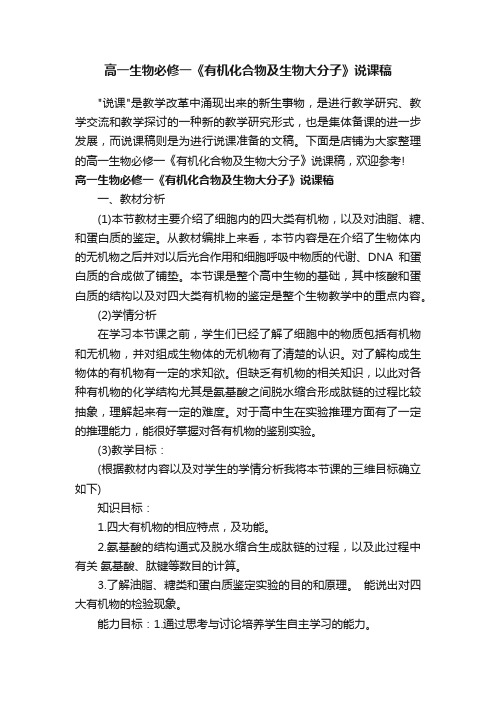 高一生物必修一《有机化合物及生物大分子》说课稿

"说课"是教学改革中涌现出来的新生事物，是进行教学研究、教学交流和教学探讨的一种新的教学研究形式，也是集体备课的进一步发展，而说课稿则是为进行说课准备的文稿。下面是店铺为大家整理的高一生物必修一《有机化合物及生物大分子》说课稿，欢迎参考!

高一生物必修一《有机化合物及生物大分子》说课稿

一、教材分析

(1)本节教材主要介绍了细胞内的四大类有机物，以及对油脂、糖、和蛋白质的鉴定。从教材编排上来看，本节内容是在介绍了生物体内的无机物之后并对以后光合作用和细胞呼吸中物质的代谢、DNA 和蛋白质的合成做了铺垫。本节课是整个高中生物的基础，其中核酸和蛋白质的结构以及对四大类有机物的鉴定是整个生物教学中的重点内容。

(2)学情分析

在学习本节课之前，学生们已经了解了细胞中的物质包括有机物和无机物，并对组成生物体的无机物有了清楚的认识。对了解构成生物体的有机物有一定的求知欲。但缺乏有机物的相关知识，以此对各种有机物的化学结构尤其是氨基酸之间脱水缩合形成肽链的过程比较抽象，理解起来有一定的难度。对于高中生在实验推理方面有了一定的推理能力，能很好掌握对各有机物的鉴别实验。

(3)教学目标：

(根据教材内容以及对学生的学情分析我将本节课的三维目标确立如下)

知识目标：

1.四大有机物的相应特点，及功能。

2.氨基酸的结构通式及脱水缩合生成肽链的过程，以及此过程中有关 氨基酸、肽键等数目的计算。

3.了解油脂、糖类和蛋白质鉴定实验的目的和原理。 能说出对四大有机物的检验现象。

能力目标：1.通过思考与讨论培养学生自主学习的能力。